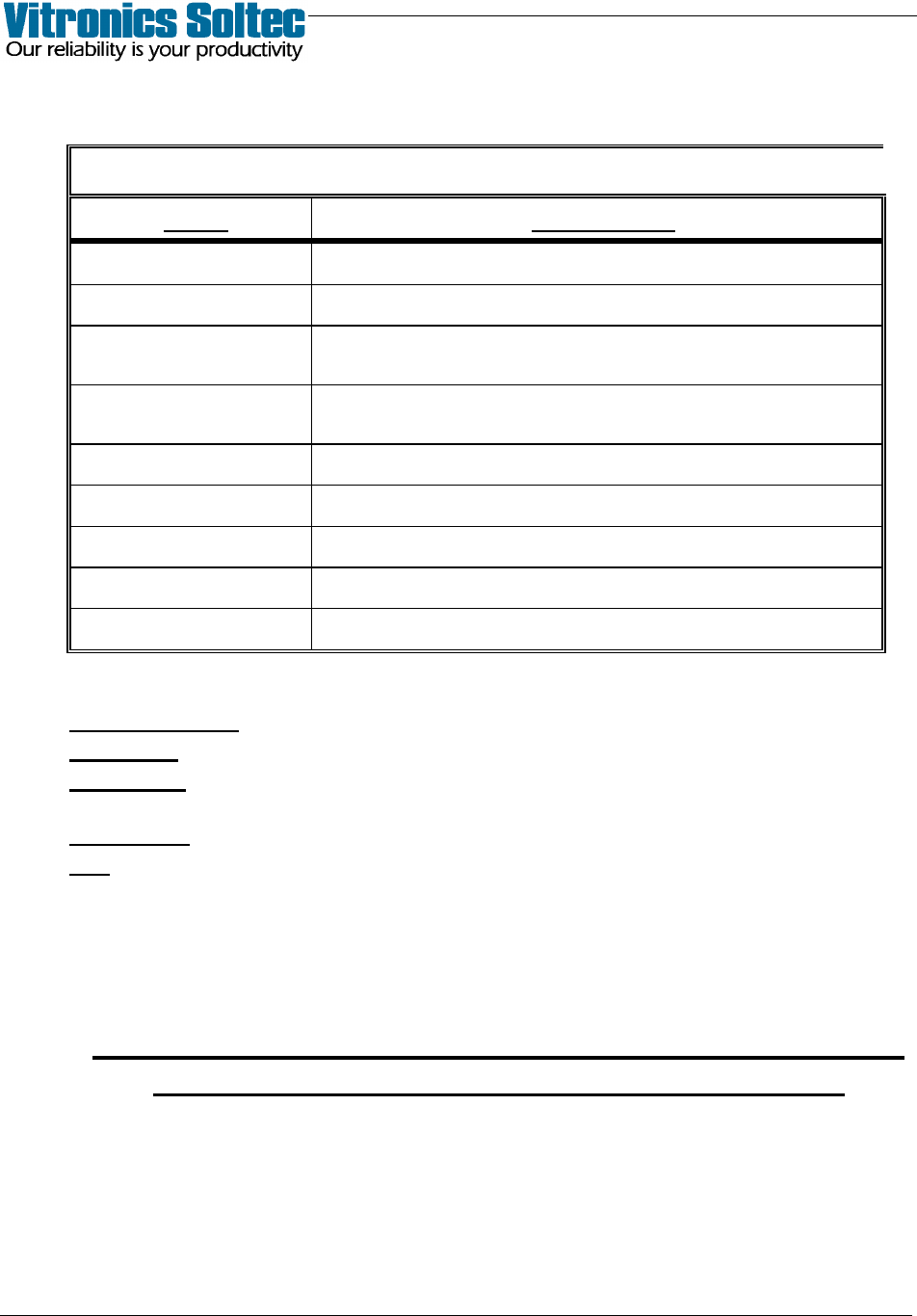 Vitronics Soltec
Our reliability is your productivity